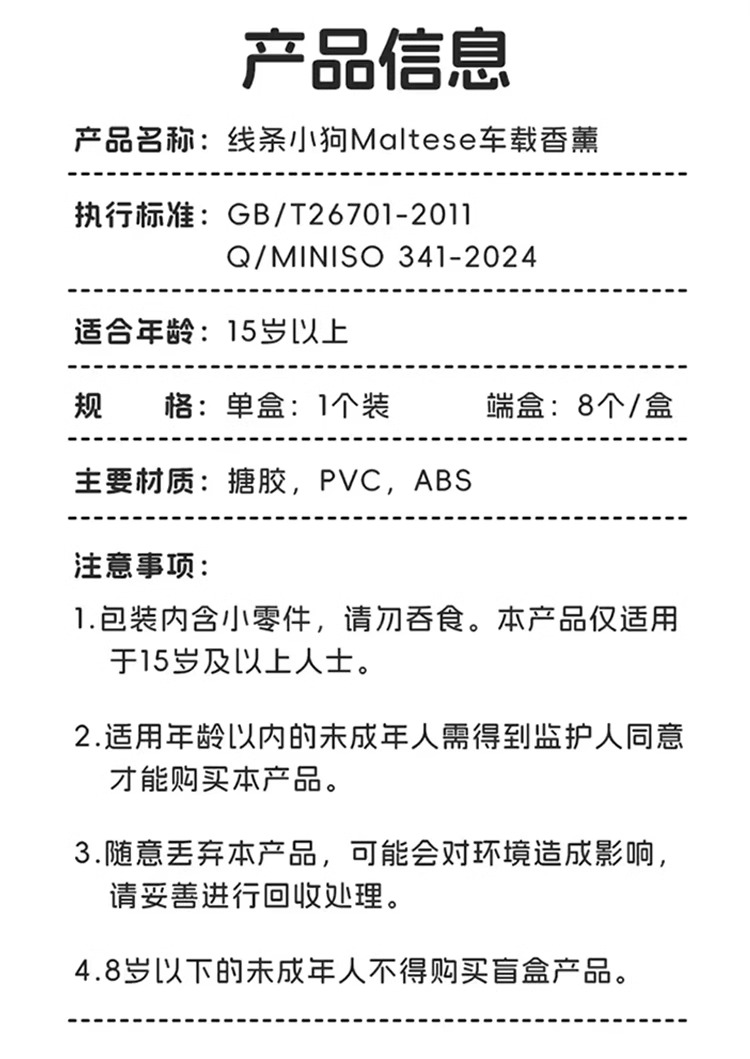 产品信息

产品名称：线条小狗Maltese车载香薰

执行标准：GB/T26701-2011
Q/MINISO 341-2024

适合年龄：15岁以上

规 格：单盒：1个装 端盒：8个/盒

主要材质：搪胶，PVC，ABS

注意事项：

1.包装内含小零件，请勿吞食。本产品仅适用于15岁及以上人士。

2.适用年龄以内的未成年人需得到监护人同意才能购买本产品。

3.随意丢弃本产品，可能会对环境造成影响，请妥善进行回收处理。

4.8岁以下的未成年人不得购买盲盒产品。